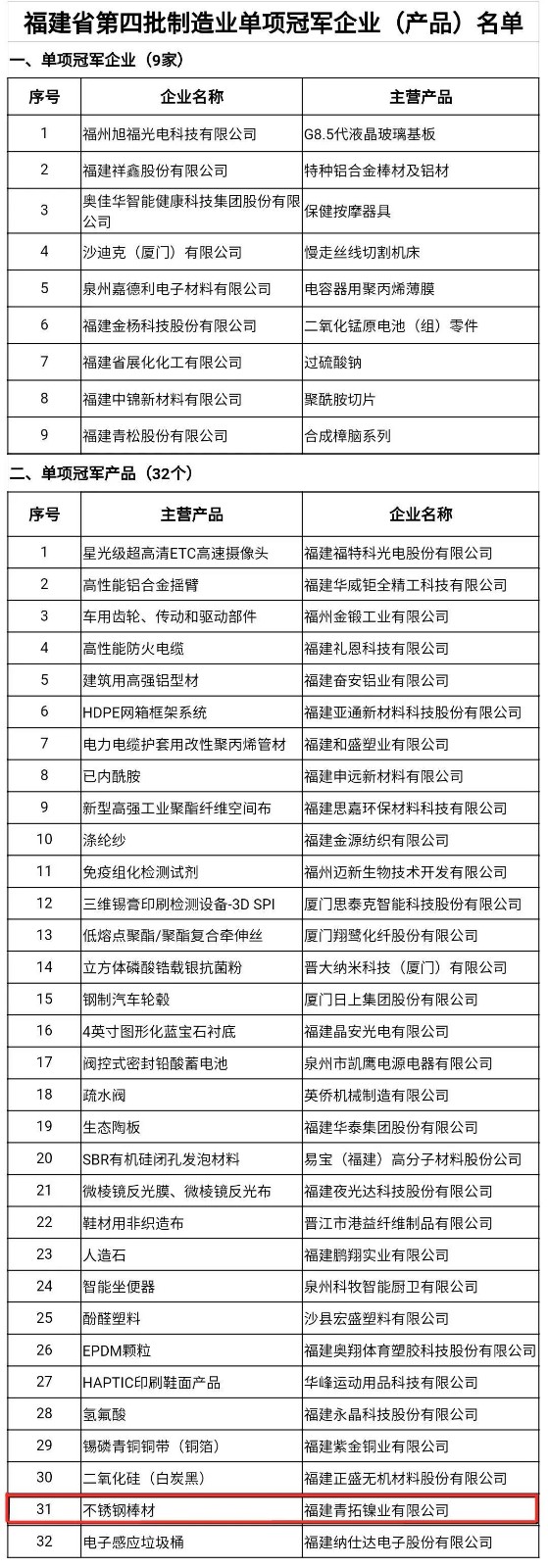 福建省第四批制造业单项冠军企业（产品）名单

一、单项冠军企业（9家）

| 序号 | 企业名称 | 主营产品 |
|---|---|---|
| 1 | 福州旭福光电科技有限公司 | G8.5代液晶玻璃基板 |
| 2 | 福建祥鑫股份有限公司 | 特种铝合金棒材及铝材 |
| 3 | 奥佳华智能健康科技集团股份有限公司 | 保健按摩器具 |
| 4 | 沙迪克（厦门）有限公司 | 慢走丝线切割机床 |
| 5 | 泉州嘉德利电子材料有限公司 | 电容器用聚丙烯薄膜 |
| 6 | 福建金杨科技股份有限公司 | 二氧化锰原电池（组）零件 |
| 7 | 福建省展化化工有限公司 | 过硫酸钠 |
| 8 | 福建中锦新材料有限公司 | 聚酰胺切片 |
| 9 | 福建青松股份有限公司 | 合成樟脑系列 |

二、单项冠军产品（32个）

| 序号 | 主营产品 | 企业名称 |
|---|---|---|
| 1 | 星光级超高清ETC高速摄像头 | 福建福特科光电股份有限公司 |
| 2 | 高性能铝合金摇臂 | 福建华威钜全精工科技有限公司 |
| 3 | 车用齿轮、传动和驱动部件 | 福州金锻工业有限公司 |
| 4 | 高性能防火电缆 | 福建礼恩科技有限公司 |
| 5 | 建筑用高强铝型材 | 福建奋安铝业有限公司 |
| 6 | HDPE网箱框架系统 | 福建亚通新材料科技股份有限公司 |
| 7 | 电力电缆护套用改性聚丙烯管材 | 福建和盛塑业有限公司 |
| 8 | 已内酰胺 | 福建申远新材料有限公司 |
| 9 | 新型高强工业聚酯纤维空间布 | 福建思嘉环保材料科技有限公司 |
| 10 | 涤纶纱 | 福建金源纺织有限公司 |
| 11 | 免疫组化检测试剂 | 福州迈新生物技术开发有限公司 |
| 12 | 三维锡膏印刷检测设备-3D SPI | 厦门思泰克智能科技股份有限公司 |
| 13 | 低熔点聚酯/聚酯复合牵伸丝 | 厦门翔鹭化纤股份有限公司 |
| 14 | 立方体磷酸锆载银抗菌粉 | 晋大纳米科技（厦门）有限公司 |
| 15 | 钢制汽车轮毂 | 厦门日上集团股份有限公司 |
| 16 | 4英寸图形化蓝宝石衬底 | 福建晶安光电有限公司 |
| 17 | 阀控式密封铅酸蓄电池 | 泉州市凯鹰电源电器有限公司 |
| 18 | 疏水阀 | 英侨机械制造有限公司 |
| 19 | 生态陶板 | 福建华泰集团股份有限公司 |
| 20 | SBR有机硅闭孔发泡材料 | 易宝（福建）高分子材料股份公司 |
| 21 | 微棱镜反光膜、微棱镜反光布 | 福建夜光达科技股份有限公司 |
| 22 | 鞋材用非织造布 | 晋江市港益纤维制品有限公司 |
| 23 | 人造石 | 福建鹏翔实业有限公司 |
| 24 | 智能坐便器 | 泉州科牧智能厨卫有限公司 |
| 25 | 酚醛塑料 | 沙县宏盛塑料有限公司 |
| 26 | EPDM颗粒 | 福建奥翔体育塑胶科技股份有限公司 |
| 27 | HAPTIC印刷鞋面产品 | 华峰运动用品科技有限公司 |
| 28 | 氢氟酸 | 福建永晶科技股份有限公司 |
| 29 | 锡磷青铜铜带（铜箔） | 福建紫金铜业有限公司 |
| 30 | 二氧化硅（白炭黑） | 福建正盛无机材料股份有限公司 |
| 31 | 不锈钢棒材 | 福建青拓镍业有限公司 |
| 32 | 电子感应垃圾桶 | 福建纳仕达电子股份有限公司 |